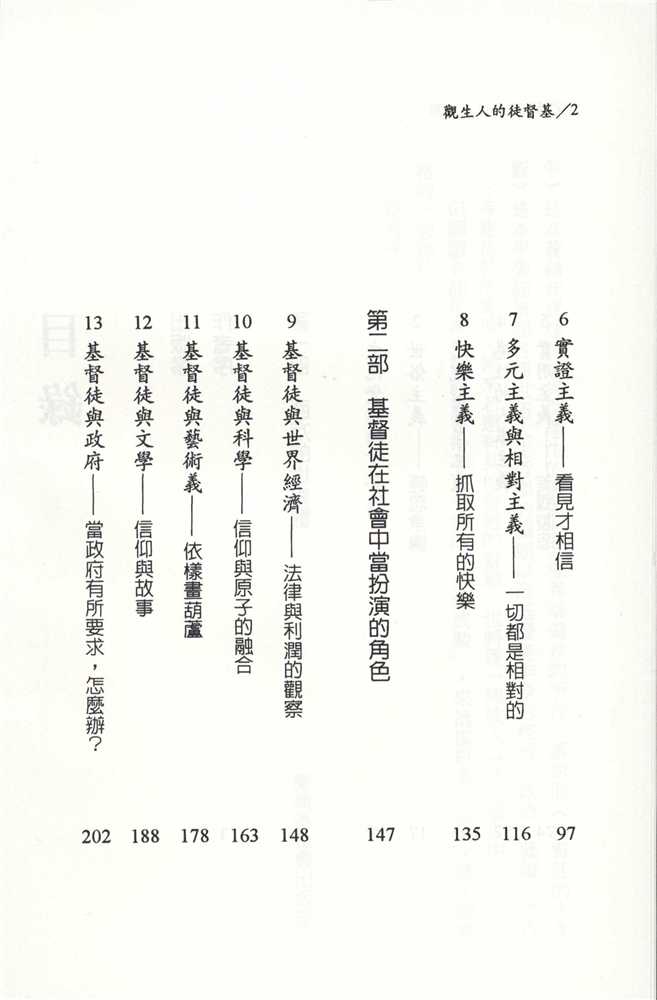 觀生人的徒督基／2

6 實證主義——看見才相信 97

7 多元主義與相對主義——一切都是相對的 116

8 快樂主義——抓取所有的快樂 135

第二部 基督徒在社會中當扮演的角色 147

9 基督徒與世界經濟——法律與利潤的觀察 148

10 基督徒與科學——信仰與原子的融合 163

11 基督徒與藝術義——依樣畫葫蘆 178

12 基督徒與文學——信仰與故事 188

13 基督徒與政府——當政府有所要求，怎麼辦？ 202